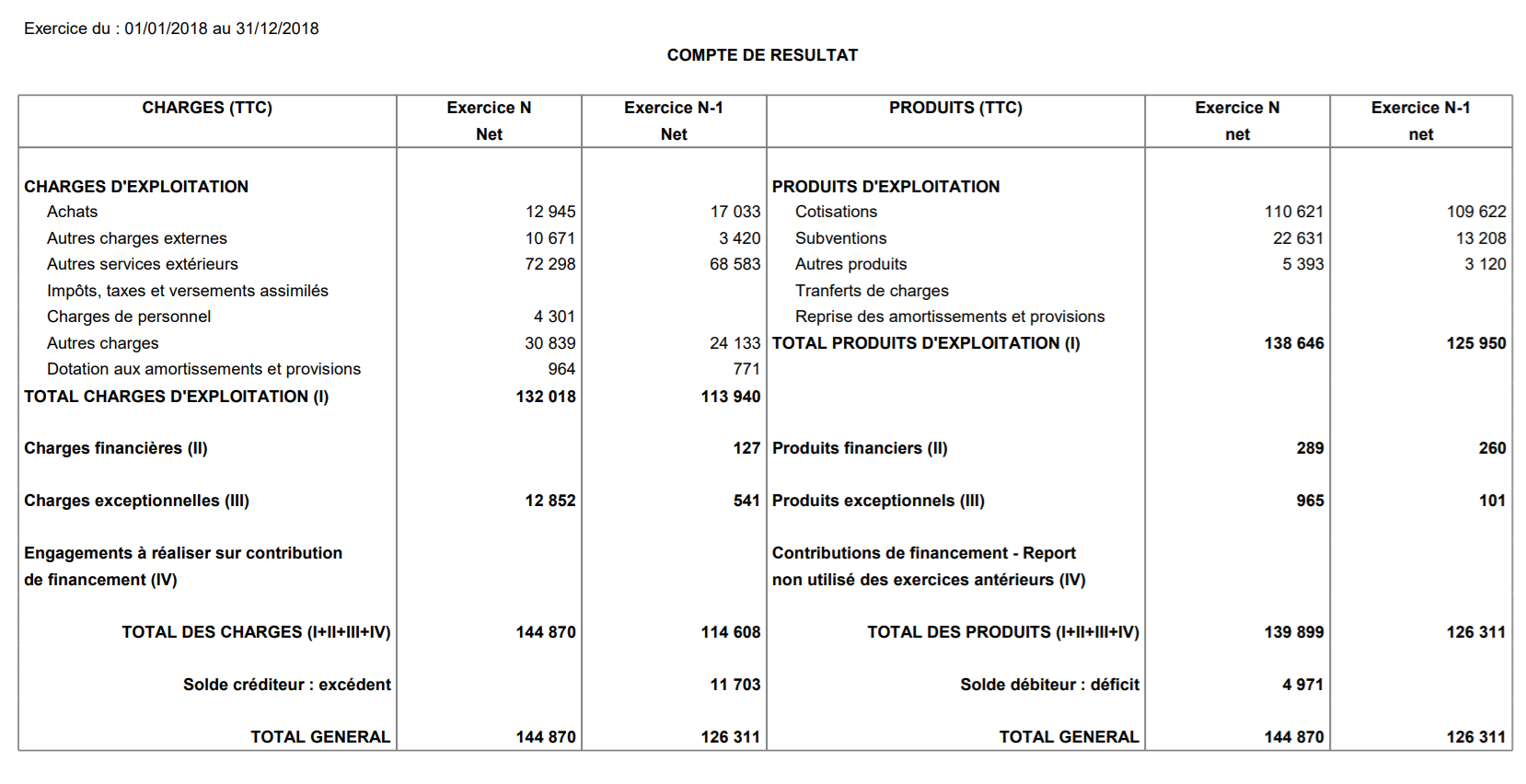 Exercice du : 01/01/2018 au 31/12/2018

COMPTE DE RESULTAT

| CHARGES (TTC) | Exercice N Net | Exercice N-1 Net | PRODUITS (TTC) | Exercice N net | Exercice N-1 net |
|---|---|---|---|---|---|
| CHARGES D'EXPLOITATION | | | PRODUITS D'EXPLOITATION | | |
| Achats | 12 945 | 17 033 | Cotisations | 110 621 | 109 622 |
| Autres charges externes | 10 671 | 3 420 | Subventions | 22 631 | 13 208 |
| Autres services extérieurs | 72 298 | 68 583 | Autres produits | 5 393 | 3 120 |
| Impôts, taxes et versements assimilés | | | Tranferts de charges | | |
| Charges de personnel | 4 301 | | Reprise des amortissements et provisions | | |
| Autres charges | 30 839 | 24 133 | TOTAL PRODUITS D'EXPLOITATION (I) | 138 646 | 125 950 |
| Dotation aux amortissements et provisions | 964 | 771 | | | |
| TOTAL CHARGES D'EXPLOITATION (I) | 132 018 | 113 940 | | | |
| Charges financières (II) | | 127 | Produits financiers (II) | 289 | 260 |
| Charges exceptionnelles (III) | 12 852 | 541 | Produits exceptionnels (III) | 965 | 101 |
| Engagements à réaliser sur contribution de financement (IV) | | | Contributions de financement - Report non utilisé des exercices antérieurs (IV) | | |
| TOTAL DES CHARGES (I+II+III+IV) | 144 870 | 114 608 | TOTAL DES PRODUITS (I+II+III+IV) | 139 899 | 126 311 |
| Solde créditeur : excédent | | 11 703 | Solde débiteur : déficit | 4 971 | |
| TOTAL GENERAL | 144 870 | 126 311 | TOTAL GENERAL | 144 870 | 126 311 |